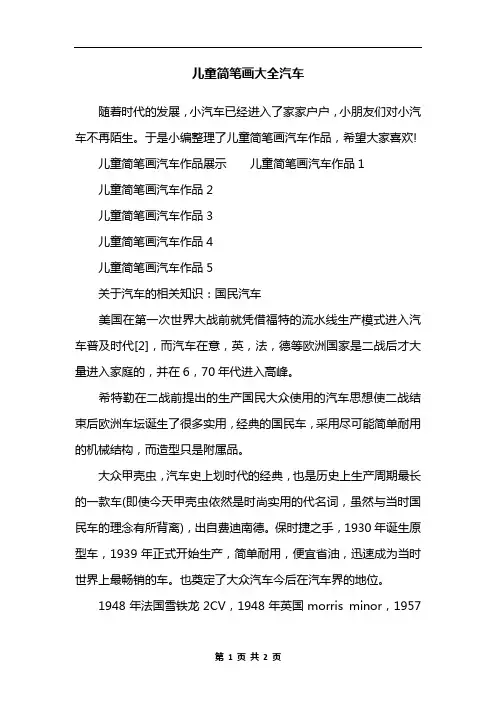 儿童简笔画大全汽车

随着时代的发展，小汽车已经进入了家家户户，小朋友们对小汽车不再陌生。于是小编整理了儿童简笔画汽车作品，希望大家喜欢!

儿童简笔画汽车作品展示　　儿童简笔画汽车作品 1

儿童简笔画汽车作品 2

儿童简笔画汽车作品 3

儿童简笔画汽车作品 4

儿童简笔画汽车作品 5

关于汽车的相关知识：国民汽车

美国在第一次世界大战前就凭借福特的流水线生产模式进入汽车普及时代[2]，而汽车在意，英，法，德等欧洲国家是二战后才大量进入家庭的，并在 6，70 年代进入高峰。

希特勒在二战前提出的生产国民大众使用的汽车思想使二战结束后欧洲车坛诞生了很多实用，经典的国民车，采用尽可能简单耐用的机械结构，而造型只是附属品。

大众甲壳虫，汽车史上划时代的经典，也是历史上生产周期最长的一款车(即使今天甲壳虫依然是时尚实用的代名词，虽然与当时国民车的理念有所背离)，出自费迪南德。保时捷之手，1930 年诞生原型车，1939 年正式开始生产，简单耐用，便宜省油，迅速成为当时世界上最畅销的车。也奠定了大众汽车今后在汽车界的地位。

1948 年法国雪铁龙 2CV，1948 年英国 morris minor，1957

第 1 页 共 2 页